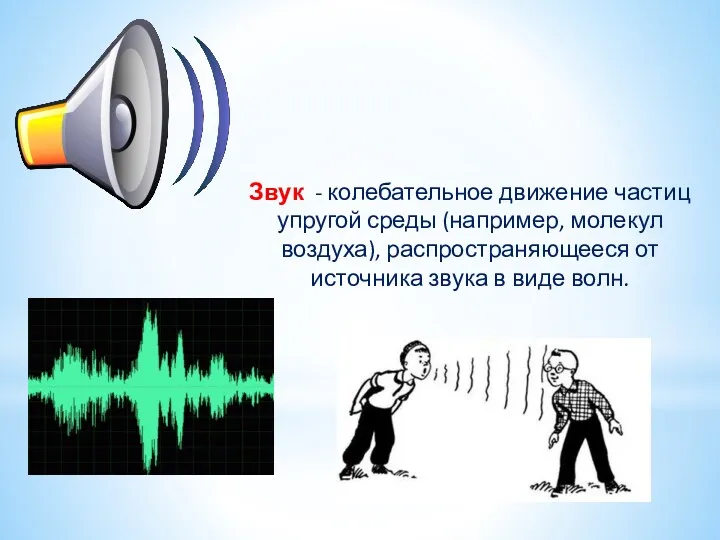 Звук - колебательное движение частиц упругой среды (например, молекул воздуха), распространяющееся от источника звука в виде волн.